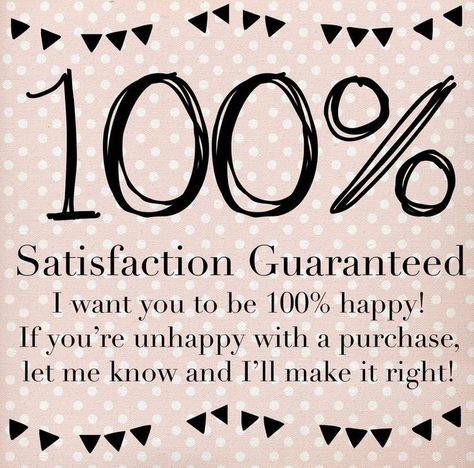 100%

Satisfaction Guaranteed

I want you to be 100% happy! If you're unhappy with a purchase, let me know and I'll make it right!